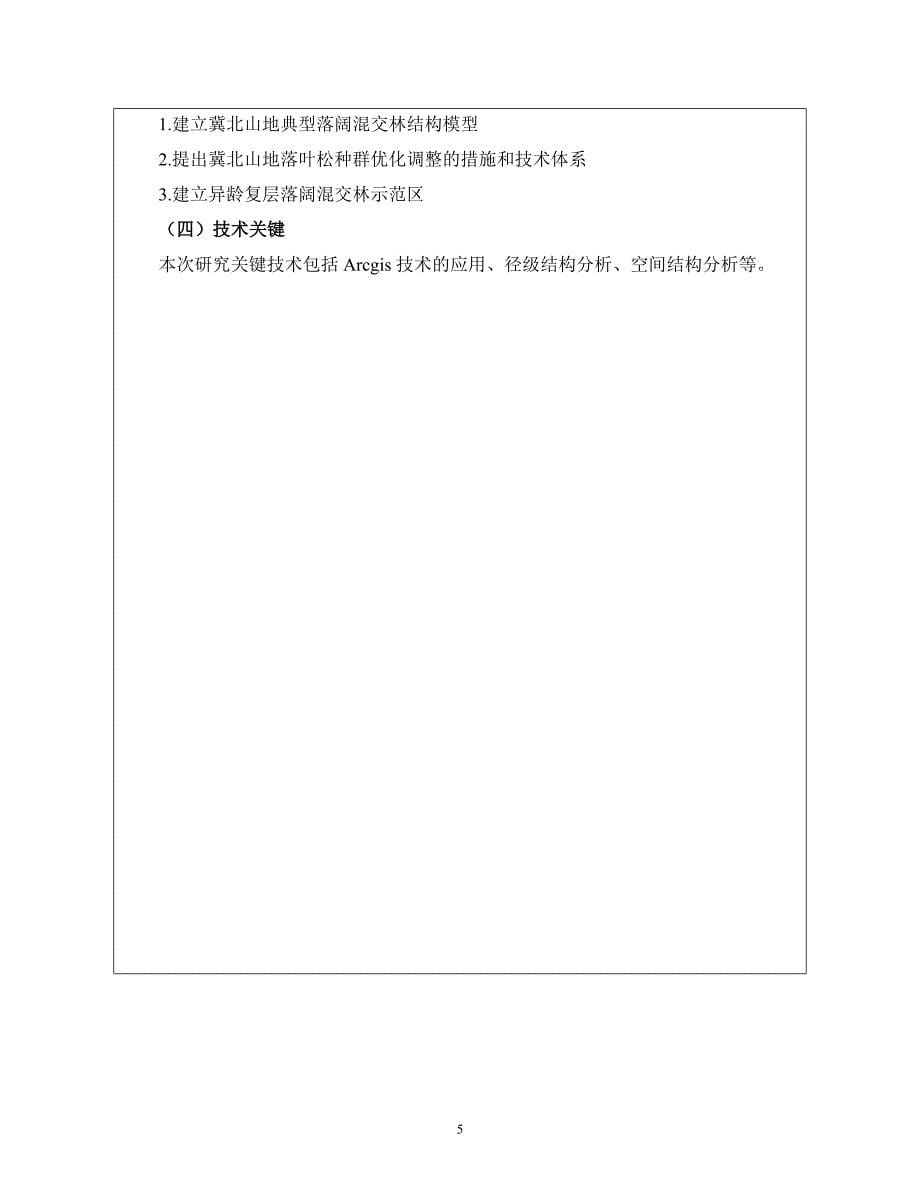 1.建立冀北山地典型落阔混交林结构模型

2.提出冀北山地落叶松种群优化调整的措施和技术体系

3.建立异龄复层落阔混交林示范区

（四）技术关键

本次研究关键技术包括 Arcgis 技术的应用、径级结构分析、空间结构分析等。

5